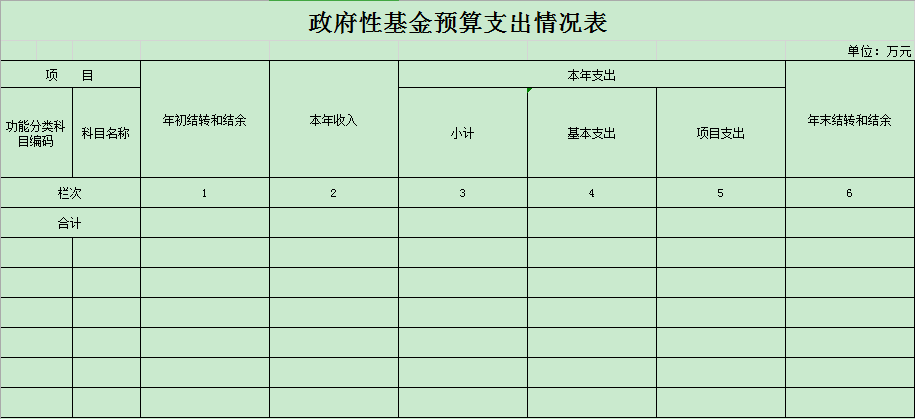 政府性基金预算支出情况表

单位：万元

| 项　目 | | 年初结转和结余 | 本年收入 | 本年支出 | | | 年末结转和结余 |
|---|---|---|---|---|---|---|---|
| 功能分类科目编码 | 科目名称 | | | 小计 | 基本支出 | 项目支出 | |
| 栏次 | | 1 | 2 | 3 | 4 | 5 | 6 |
| 合计 | | | | | | | |
| | | | | | | | |
| | | | | | | | |
| | | | | | | | |
| | | | | | | | |
| | | | | | | | |
| | | | | | | | |